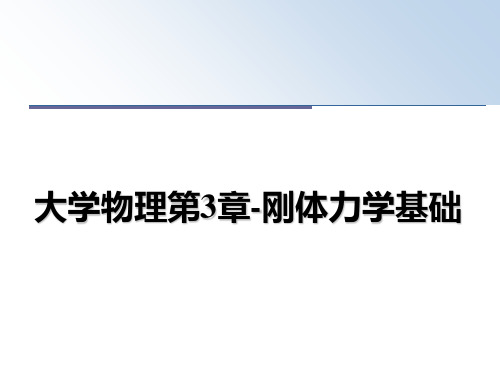 大学物理第3章-刚体力学基础